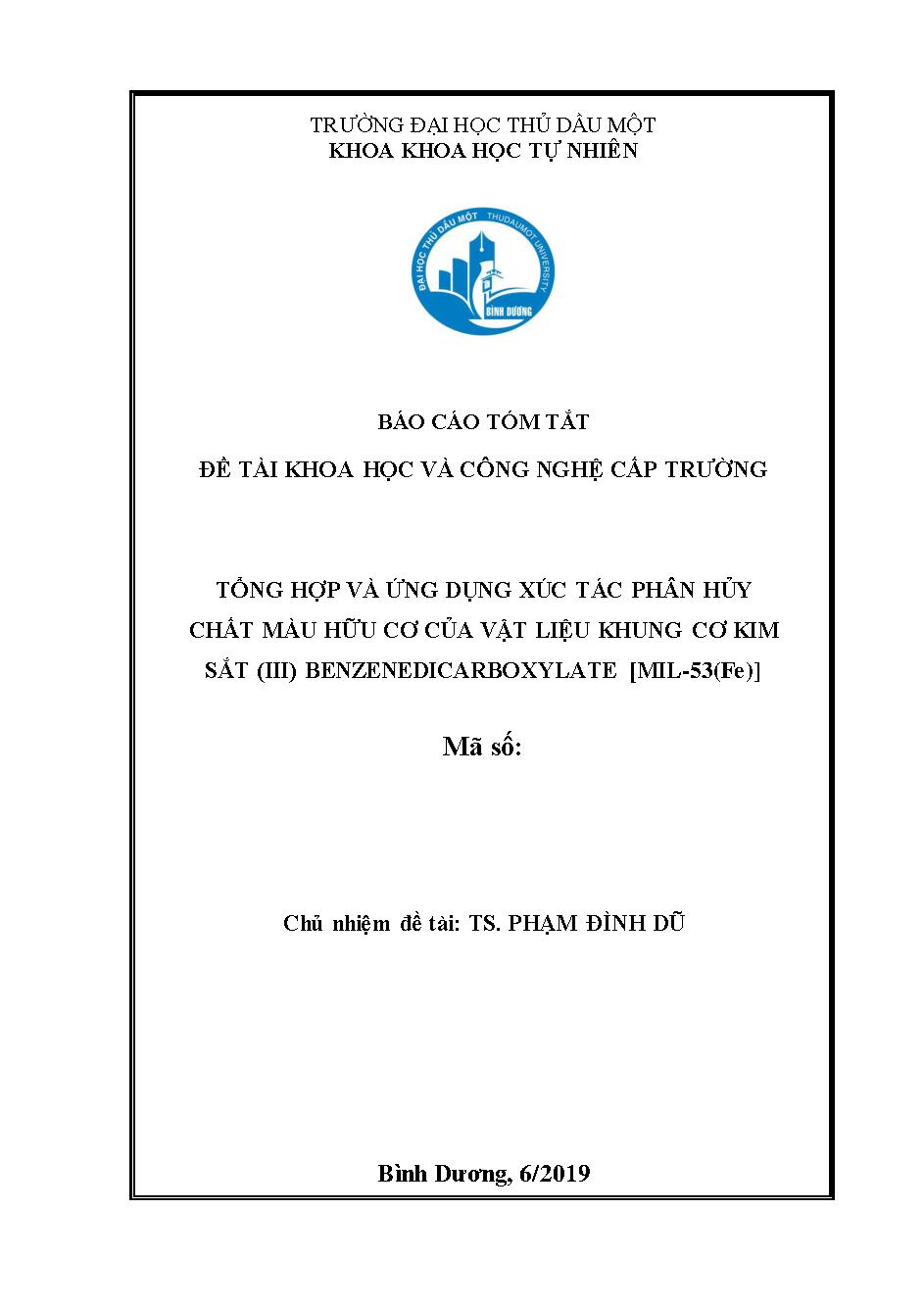 TRƯỜNG ĐẠI HỌC THỦ DẦU MỘT
KHOA KHOA HỌC TỰ NHIÊN

ĐẠI HỌC THỦ DẦU MỘT THUDAUMOT UNIVERSITY
BÌNH DƯƠNG

BÁO CÁO TÓM TẮT

ĐỀ TÀI KHOA HỌC VÀ CÔNG NGHỆ CẤP TRƯỜNG

TỔNG HỢP VÀ ỨNG DỤNG XÚC TÁC PHÂN HỦY CHẤT MÀU HỮU CƠ CỦA VẬT LIỆU KHUNG CƠ KIM SẮT (III) BENZENEDICARBOXYLATE [MIL-53(Fe)]

Mã số:

Chủ nhiệm đề tài: TS. PHẠM ĐÌNH DŨ

Bình Dương, 6/2019